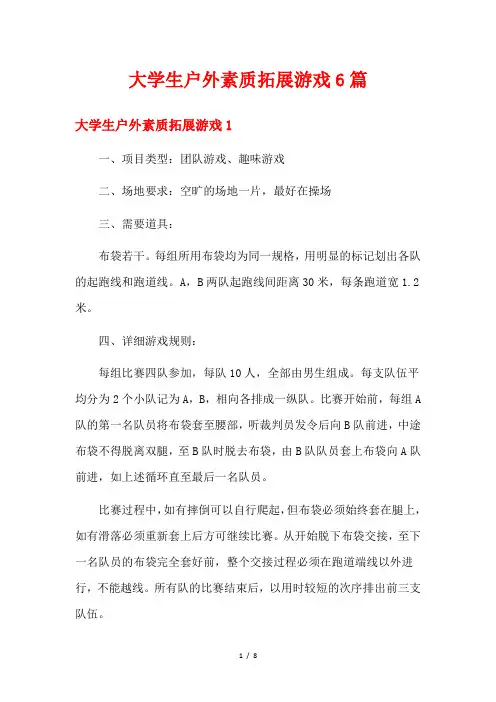 大学生户外素质拓展游戏6篇

大学生户外素质拓展游戏1

一、项目类型：团队游戏、趣味游戏

二、场地要求：空旷的场地一片，最好在操场

三、需要道具：

布袋若干。每组所用布袋均为同一规格，用明显的标记划出各队的起跑线和跑道线。A，B两队起跑线间距离30米，每条跑道宽1.2米。

四、详细游戏规则：

每组比赛四队参加，每队10人，全部由男生组成。每支队伍平均分为2个小队记为A，B，相向各排成一纵队。比赛开始前，每组A队的第一名队员将布袋套至腰部，听裁判员发令后向B队前进，中途布袋不得脱离双腿，至B队时脱去布袋，由B队队员套上布袋向A队前进，如上述循环直至最后一名队员。

比赛过程中，如有摔倒可以自行爬起，但布袋必须始终套在腿上，如有滑落必须重新套上后方可继续比赛。从开始脱下布袋交接，至下一名队员的布袋完全套好前，整个交接过程必须在跑道端线以外进行，不能越线。所有队的比赛结束后，以用时较短的次序排出前三支队伍。

1 / 8